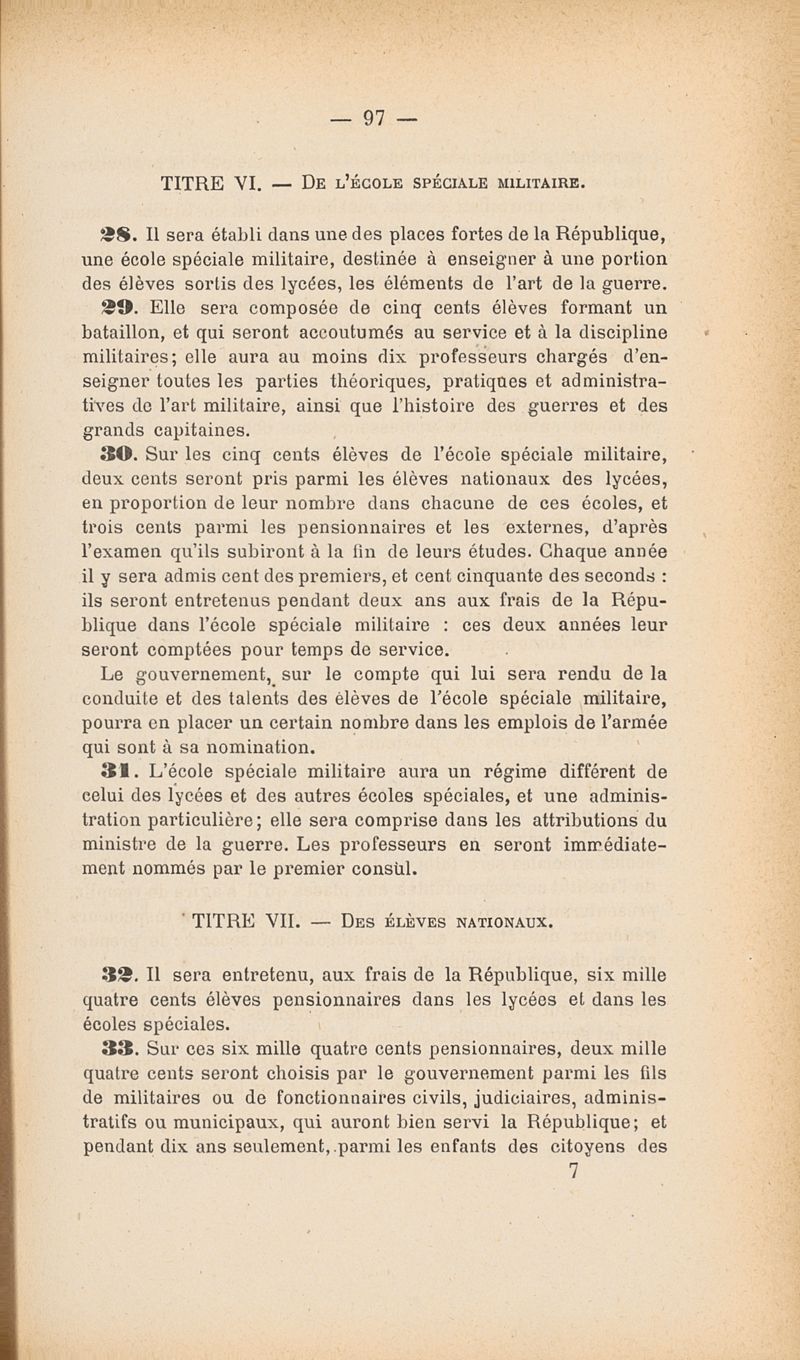 — 97 —

TITRE VI. — De l'école spéciale militaire.

28. Il sera établi dans une des places fortes de la République, une école spéciale militaire, destinée à enseigner à une portion des élèves sortis des lycées, les éléments de l'art de la guerre.

29. Elle sera composée de cinq cents élèves formant un bataillon, et qui seront accoutumés au service et à la discipline militaires; elle aura au moins dix professeurs chargés d'enseigner toutes les parties théoriques, pratiques et administratives de l'art militaire, ainsi que l'histoire des guerres et des grands capitaines.

30. Sur les cinq cents élèves de l'école spéciale militaire, deux cents seront pris parmi les élèves nationaux des lycées, en proportion de leur nombre dans chacune de ces écoles, et trois cents parmi les pensionnaires et les externes, d'après l'examen qu'ils subiront à la fin de leurs études. Chaque année il y sera admis cent des premiers, et cent cinquante des seconds : ils seront entretenus pendant deux ans aux frais de la République dans l'école spéciale militaire : ces deux années leur seront comptées pour temps de service.

Le gouvernement, sur le compte qui lui sera rendu de la conduite et des talents des élèves de l'école spéciale militaire, pourra en placer un certain nombre dans les emplois de l'armée qui sont à sa nomination.

31. L'école spéciale militaire aura un régime différent de celui des lycées et des autres écoles spéciales, et une administration particulière; elle sera comprise dans les attributions du ministre de la guerre. Les professeurs en seront immédiatement nommés par le premier consul.

TITRE VII. — Des élèves nationaux.

32. Il sera entretenu, aux frais de la République, six mille quatre cents élèves pensionnaires dans les lycées et dans les écoles spéciales.

33. Sur ces six mille quatre cents pensionnaires, deux mille quatre cents seront choisis par le gouvernement parmi les fils de militaires ou de fonctionnaires civils, judiciaires, administratifs ou municipaux, qui auront bien servi la République; et pendant dix ans seulement, parmi les enfants des citoyens des

7